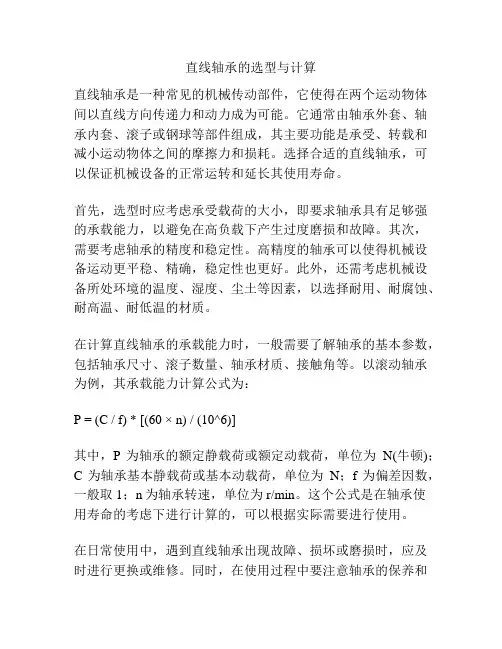 直线轴承的选型与计算

直线轴承是一种常见的机械传动部件，它使得在两个运动物体间以直线方向传递力和动力成为可能。它通常由轴承外套、轴承内套、滚子或钢球等部件组成，其主要功能是承受、转载和减小运动物体之间的摩擦力和损耗。选择合适的直线轴承，可以保证机械设备的正常运转和延长其使用寿命。

首先，选型时应考虑承受载荷的大小，即要求轴承具有足够强的承载能力，以避免在高负载下产生过度磨损和故障。其次，需要考虑轴承的精度和稳定性。高精度的轴承可以使得机械设备运动更平稳、精确，稳定性也更好。此外，还需考虑机械设备所处环境的温度、湿度、尘土等因素，以选择耐用、耐腐蚀、耐高温、耐低温的材质。

在计算直线轴承的承载能力时，一般需要了解轴承的基本参数，包括轴承尺寸、滚子数量、轴承材质、接触角等。以滚动轴承为例，其承载能力计算公式为：

P = (C / f) * [(60 × n) / (10^6)]

其中，P 为轴承的额定静载荷或额定动载荷，单位为 N(牛顿)；C 为轴承基本静载荷或基本动载荷，单位为 N；f 为偏差因数，一般取 1；n 为轴承转速，单位为 r/min。这个公式是在轴承使用寿命的考虑下进行计算的，可以根据实际需要进行使用。

在日常使用中，遇到直线轴承出现故障、损坏或磨损时，应及时进行更换或维修。同时，在使用过程中要注意轴承的保养和